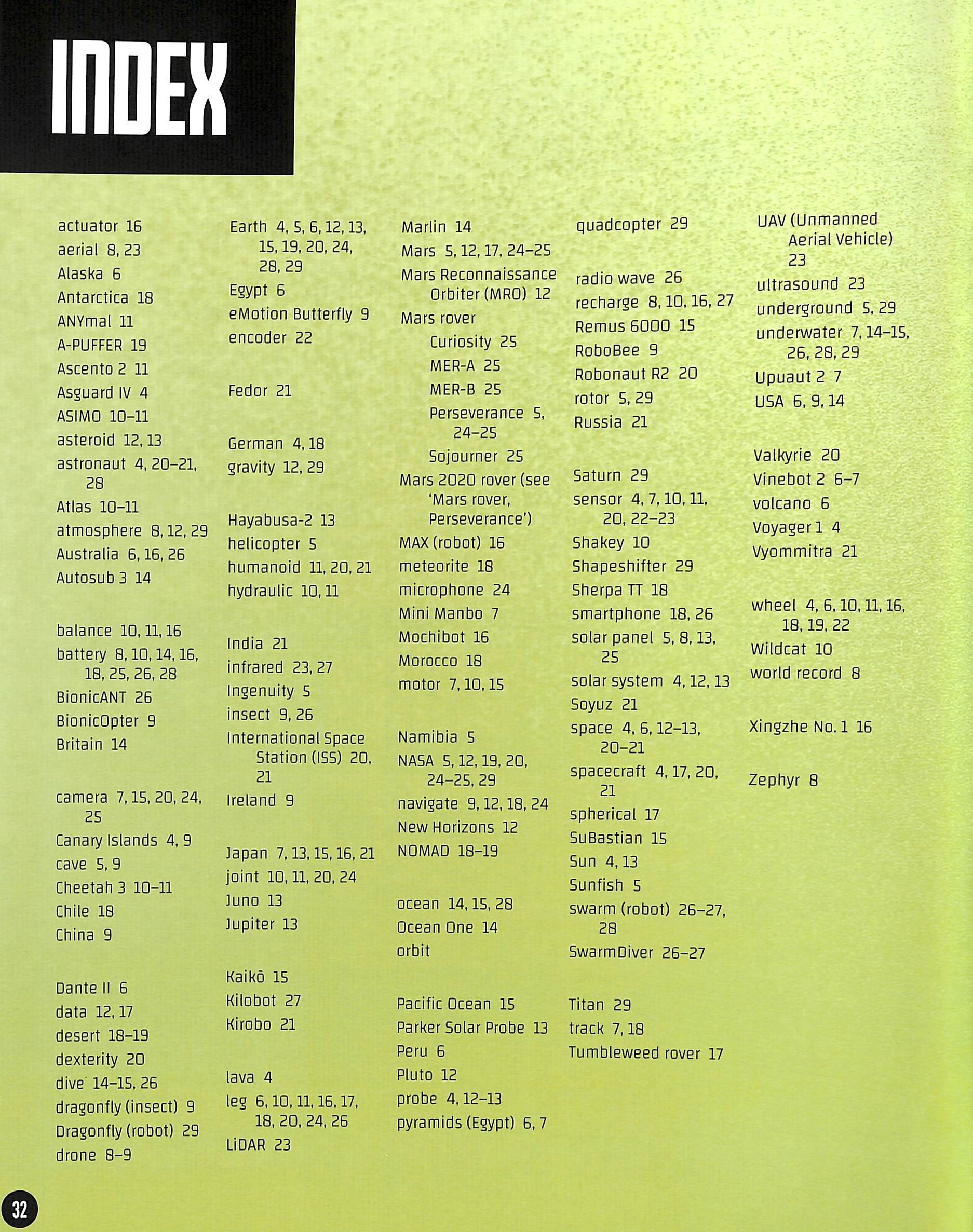 INDEX

actuator 16
aerial 8, 23
Alaska 6
Antarctica 18
ANYmal 11
A-PUFFER 19
Ascento 2 11
Asguard IV 4
ASIMO 10–11
asteroid 12, 13
astronaut 4, 20–21, 28
Atlas 10–11
atmosphere 8, 12, 29
Australia 6, 16, 26
Autosub 3 14

balance 10, 11, 16
battery 8, 10, 14, 16, 18, 25, 26, 28
BionicANT 26
BionicOpter 9
Britain 14

camera 7, 15, 20, 24, 25
Canary Islands 4, 9
cave 5, 9
Cheetah 3 10–11
Chile 18
China 9

Dante II 6
data 12, 17
desert 18–19
dexterity 20
dive 14–15, 26
dragonfly (insect) 9
Dragonfly (robot) 29
drone 8–9

Earth 4, 5, 6, 12, 13, 15, 19, 20, 24, 28, 29
Egypt 6
eMotion Butterfly 9
encoder 22

Fedor 21

German 4, 18
gravity 12, 29

Hayabusa-2 13
helicopter 5
humanoid 11, 20, 21
hydraulic 10, 11

India 21
infrared 23, 27
Ingenuity 5
insect 9, 26
International Space Station (ISS) 20, 21
Ireland 9

Japan 7, 13, 15, 16, 21
joint 10, 11, 20, 24
Juno 13
Jupiter 13

Kaikō 15
Kilobot 27
Kirobo 21

lava 4
leg 6, 10, 11, 16, 17, 18, 20, 24, 26
LiDAR 23

Marlin 14
Mars 5, 12, 17, 24–25
Mars Reconnaissance Orbiter (MRO) 12
Mars rover
Curiosity 25
MER-A 25
MER-B 25
Perseverance 5, 24–25
Sojourner 25
Mars 2020 rover (see 'Mars rover, Perseverance')
MAX (robot) 16
meteorite 18
microphone 24
Mini Manbo 7
Mochibot 16
Morocco 18
motor 7, 10, 15

Namibia 5
NASA 5, 12, 19, 20, 24–25, 29
navigate 9, 12, 18, 24
New Horizons 12
NOMAD 18–19

ocean 14, 15, 28
Ocean One 14
orbit

Pacific Ocean 15
Parker Solar Probe 13
Peru 6
Pluto 12
probe 4, 12–13
pyramids (Egypt) 6, 7

quadcopter 29

radio wave 26
recharge 8, 10, 16, 27
Remus 6000 15
RoboBee 9
Robonaut R2 20
rotor 5, 29
Russia 21

Saturn 29
sensor 4, 7, 10, 11, 20, 22–23
Shakey 10
Shapeshifter 29
Sherpa TT 18
smartphone 18, 26
solar panel 5, 8, 13, 25
solar system 4, 12, 13
Soyuz 21
space 4, 6, 12–13, 20–21
spacecraft 4, 17, 20, 21
spherical 17
SuBastian 15
Sun 4, 13
Sunfish 5
swarm (robot) 26–27, 28
SwarmDiver 26–27

Titan 29
track 7, 18
Tumbleweed rover 17

UAV (Unmanned Aerial Vehicle) 23
ultrasound 23
underground 5, 29
underwater 7, 14–15, 26, 28, 29
Upuaut 2 7
USA 6, 9, 14

Valkyrie 20
Vinebot 2 6–7
volcano 6
Voyager 1 4
Vyommitra 21

wheel 4, 6, 10, 11, 16, 18, 19, 22
Wildcat 10
world record 8

Xingzhe No. 1 16

Zephyr 8

32